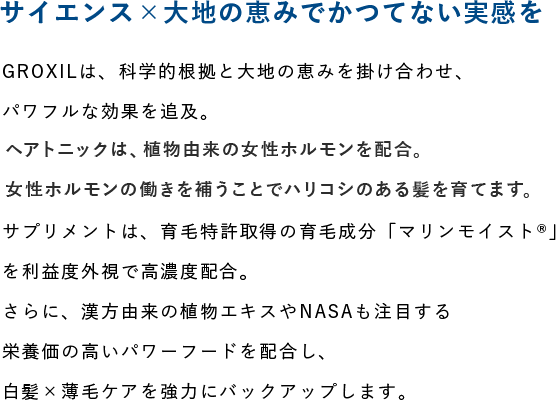 サイエンス×大地の恵みでかつてない実感を

GROXILは、科学的根拠と大地の恵みを掛け合わせ、

パワフルな効果を追及。

ヘアトニックは、植物由来の女性ホルモンを配合。

女性ホルモンの働きを補うことでハリコシのある髪を育てます。

サプリメントは、育毛特許取得の育毛成分「マリンモイスト®」

を利益度外視で高濃度配合。

さらに、漢方由来の植物エキスやNASAも注目する

栄養価の高いパワーフードを配合し、

白髪×薄毛ケアを強力にバックアップします。